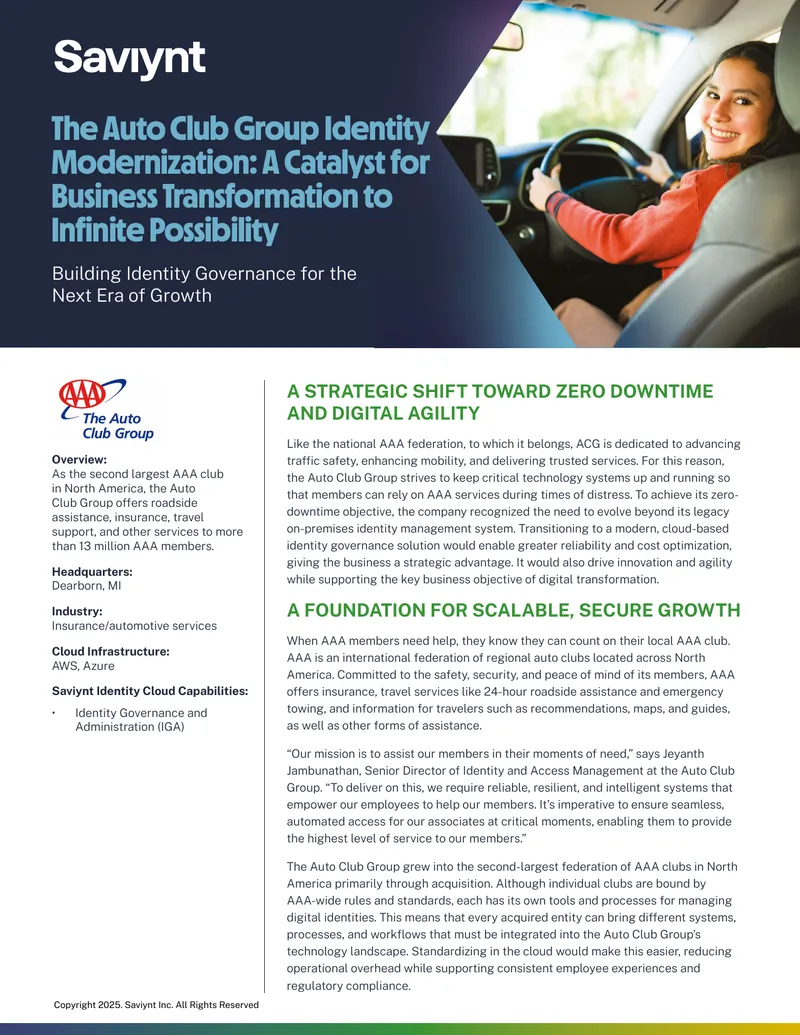 Saviynt

The Auto Club Group Identity Modernization: A Catalyst for Business Transformation to Infinite Possibility

Building Identity Governance for the Next Era of Growth

AAA
The Auto Club Group

Overview:
As the second largest AAA club in North America, the Auto Club Group offers roadside assistance, insurance, travel support, and other services to more than 13 million AAA members.

Headquarters:
Dearborn, MI

Industry:
Insurance/automotive services

Cloud Infrastructure:
AWS, Azure

Saviynt Identity Cloud Capabilities:

• Identity Governance and Administration (IGA)

A STRATEGIC SHIFT TOWARD ZERO DOWNTIME AND DIGITAL AGILITY

Like the national AAA federation, to which it belongs, ACG is dedicated to advancing traffic safety, enhancing mobility, and delivering trusted services. For this reason, the Auto Club Group strives to keep critical technology systems up and running so that members can rely on AAA services during times of distress. To achieve its zero-downtime objective, the company recognized the need to evolve beyond its legacy on-premises identity management system. Transitioning to a modern, cloud-based identity governance solution would enable greater reliability and cost optimization, giving the business a strategic advantage. It would also drive innovation and agility while supporting the key business objective of digital transformation.

A FOUNDATION FOR SCALABLE, SECURE GROWTH

When AAA members need help, they know they can count on their local AAA club. AAA is an international federation of regional auto clubs located across North America. Committed to the safety, security, and peace of mind of its members, AAA offers insurance, travel services like 24-hour roadside assistance and emergency towing, and information for travelers such as recommendations, maps, and guides, as well as other forms of assistance.

"Our mission is to assist our members in their moments of need," says Jeyanth Jambunathan, Senior Director of Identity and Access Management at the Auto Club Group. "To deliver on this, we require reliable, resilient, and intelligent systems that empower our employees to help our members. It's imperative to ensure seamless, automated access for our associates at critical moments, enabling them to provide the highest level of service to our members."

The Auto Club Group grew into the second-largest federation of AAA clubs in North America primarily through acquisition. Although individual clubs are bound by AAA-wide rules and standards, each has its own tools and processes for managing digital identities. This means that every acquired entity can bring different systems, processes, and workflows that must be integrated into the Auto Club Group's technology landscape. Standardizing in the cloud would make this easier, reducing operational overhead while supporting consistent employee experiences and regulatory compliance.

Copyright 2025. Saviynt Inc. All Rights Reserved